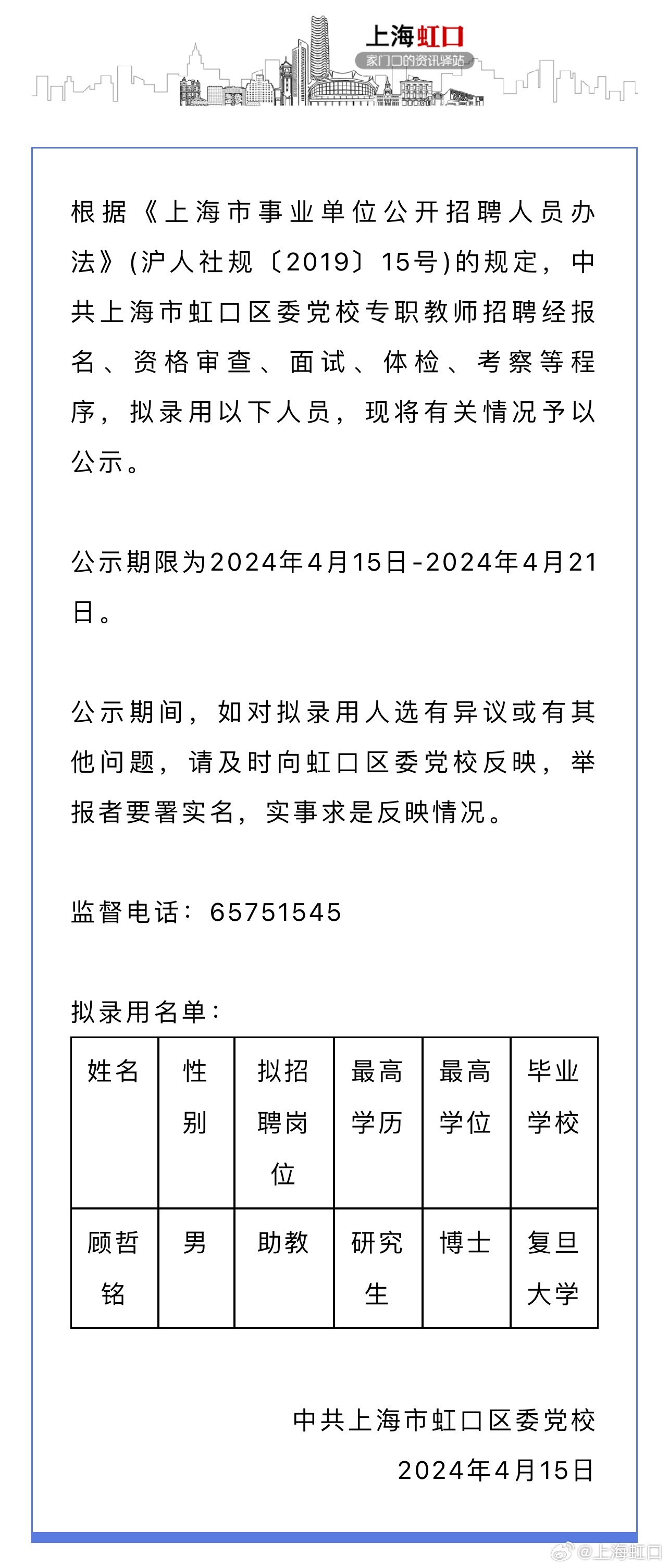 上海虹口
家门口的资讯驿站

根据《上海市事业单位公开招聘人员办法》(沪人社规〔2019〕15号)的规定，中共上海市虹口区委党校专职教师招聘经报名、资格审查、面试、体检、考察等程序，拟录用以下人员，现将有关情况予以公示。

公示期限为2024年4月15日-2024年4月21日。

公示期间，如对拟录用人选有异议或有其他问题，请及时向虹口区委党校反映，举报者要署实名，实事求是反映情况。

监督电话：65751545

拟录用名单：

| 姓名 | 性别 | 拟招聘岗位 | 最高学历 | 最高学位 | 毕业学校 |
|---|---|---|---|---|---|
| 顾哲铭 | 男 | 助教 | 研究生 | 博士 | 复旦大学 |

中共上海市虹口区委党校
2024年4月15日

@上海虹口